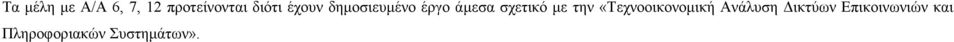 Τα μέλη με Α/Α 6, 7, 12 προτείνονται διότι έχουν δημοσιευμένο έργο άμεσα σχετικό με την «Τεχνοοικονομική Ανάλυση Δικτύων Επικοινωνιών και Πληροφοριακών Συστημάτων».